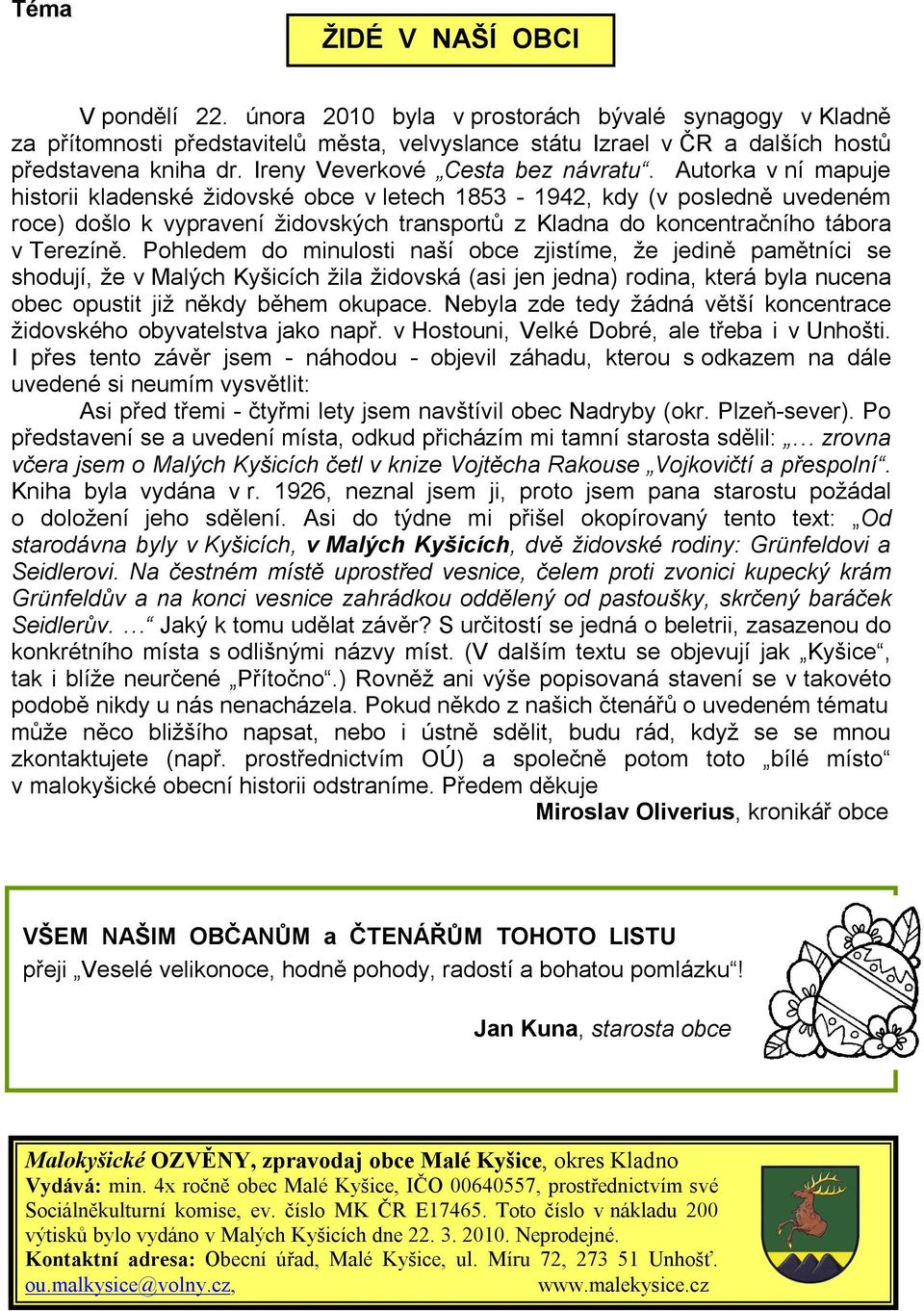 Téma

ŽIDÉ V NAŠÍ OBCI

V pondělí 22. února 2010 byla v prostorách bývalé synagogy v Kladně za přítomnosti představitelů města, velvyslance státu Izrael v ČR a dalších hostů představena kniha dr. Ireny Veverkové „Cesta bez návratu“. Autorka v ní mapuje historii kladenské židovské obce v letech 1853 - 1942, kdy (v posledně uvedeném roce) došlo k vypravení židovských transportů z Kladna do koncentračního tábora v Terezíně. Pohledem do minulosti naší obce zjistíme, že jedině pamětníci se shodují, že v Malých Kyšicích žila židovská (asi jen jedna) rodina, která byla nucena obec opustit již někdy během okupace. Nebyla zde tedy žádná větší koncentrace židovského obyvatelstva jako např. v Hostouni, Velké Dobré, ale třeba i v Unhošti. I přes tento závěr jsem - náhodou - objevil záhadu, kterou s odkazem na dále uvedené si neumím vysvětlit:

Asi před třemi - čtyřmi lety jsem navštívil obec Nadryby (okr. Plzeň-sever). Po představení se a uvedení místa, odkud přicházím mi tamní starosta sdělil: „… zrovna včera jsem o Malých Kyšicích četl v knize Vojtěcha Rakouse „Vojkovičtí a přespolní“. Kniha byla vydána v r. 1926, neznal jsem ji, proto jsem pana starostu požádal o doložení jeho sdělení. Asi do týdne mi přišel okopírovaný tento text: „Od starodávna byly v Kyšicích, v Malých Kyšicích, dvě židovské rodiny: Grünfeldovi a Seidlerovi. Na čestném místě uprostřed vesnice, čelem proti zvonici kupecký krám Grünfeldův a na konci vesnice zahrádkou oddělený od pastoušky, skrčený baráček Seidlerův. …“ Jaký k tomu udělat závěr? S určitostí se jedná o beletrii, zasazenou do konkrétního místa s odlišnými názvy míst. (V dalším textu se objevují jak „Kyšice“, tak i blíže neurčené „Přítočno“.) Rovněž ani výše popisovaná stavení se v takovéto podobě nikdy u nás nenacházela. Pokud někdo z našich čtenářů o uvedeném tématu může něco bližšího napsat, nebo i ústně sdělit, budu rád, když se se mnou zkontaktujete (např. prostřednictvím OÚ) a společně potom toto „bílé místo“ v malokyšické obecní historii odstraníme. Předem děkuje

Miroslav Oliverius, kronikář obce

VŠEM NAŠIM OBČANŮM a ČTENÁŘŮM TOHOTO LISTU
přeji „Veselé velikonoce, hodně pohody, radostí a bohatou pomlázku“!

Jan Kuna, starosta obce

Malokyšické OZVĚNY, zpravodaj obce Malé Kyšice, okres Kladno
Vydává: min. 4x ročně obec Malé Kyšice, IČO 00640557, prostřednictvím své Sociálněkulturní komise, ev. číslo MK ČR E17465. Toto číslo v nákladu 200 výtisků bylo vydáno v Malých Kyšicích dne 22. 3. 2010. Neprodejné.
Kontaktní adresa: Obecní úřad, Malé Kyšice, ul. Míru 72, 273 51 Unhošť.
ou.malkysice@volny.cz, www.malekysice.cz